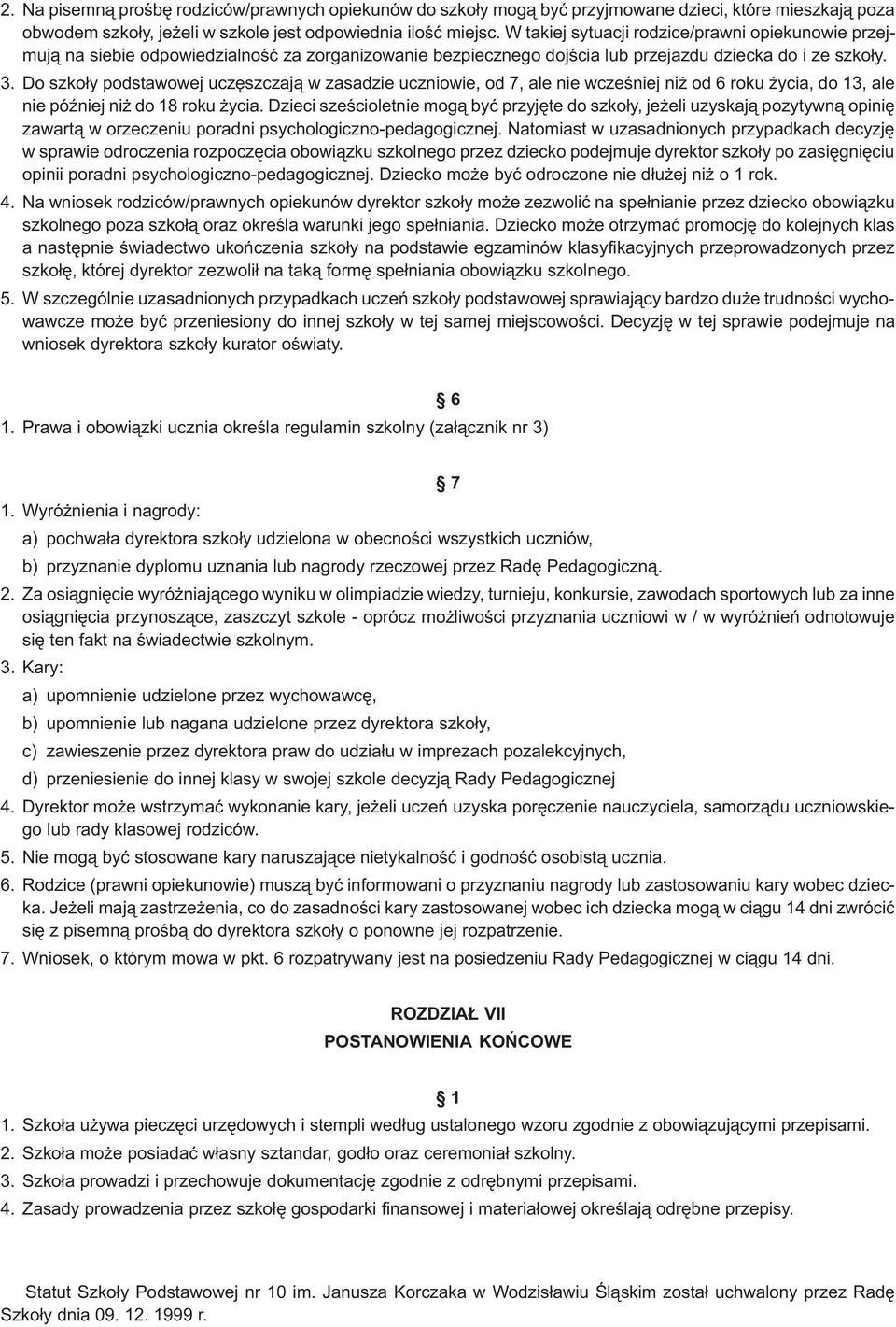 2. Na pisemną prośbę rodziców/prawnych opiekunów do szkoły mogą być przyjmowane dzieci, które mieszkają poza obwodem szkoły, jeżeli w szkole jest odpowiednia ilość miejsc. W takiej sytuacji rodzice/prawni opiekunowie przejmują na siebie odpowiedzialność za zorganizowanie bezpiecznego dojścia lub przejazdu dziecka do i ze szkoły.

3. Do szkoły podstawowej uczęszczają w zasadzie uczniowie, od 7, ale nie wcześniej niż od 6 roku życia, do 13, ale nie później niż do 18 roku życia. Dzieci sześcioletnie mogą być przyjęte do szkoły, jeżeli uzyskają pozytywną opinię zawartą w orzeczeniu poradni psychologiczno-pedagogicznej. Natomiast w uzasadnionych przypadkach decyzję w sprawie odroczenia rozpoczęcia obowiązku szkolnego przez dziecko podejmuje dyrektor szkoły po zasięgnięciu opinii poradni psychologiczno-pedagogicznej. Dziecko może być odroczone nie dłużej niż o 1 rok.

4. Na wniosek rodziców/prawnych opiekunów dyrektor szkoły może zezwolić na spełnianie przez dziecko obowiązku szkolnego poza szkołą oraz określa warunki jego spełniania. Dziecko może otrzymać promocję do kolejnych klas a następnie świadectwo ukończenia szkoły na podstawie egzaminów klasyfikacyjnych przeprowadzonych przez szkołę, której dyrektor zezwolił na taką formę spełniania obowiązku szkolnego.

5. W szczególnie uzasadnionych przypadkach uczeń szkoły podstawowej sprawiający bardzo duże trudności wychowawcze może być przeniesiony do innej szkoły w tej samej miejscowości. Decyzję w tej sprawie podejmuje na wniosek dyrektora szkoły kurator oświaty.

§ 6

1. Prawa i obowiązki ucznia określa regulamin szkolny (załącznik nr 3)

§ 7

1. Wyróżnienia i nagrody:

a) pochwała dyrektora szkoły udzielona w obecności wszystkich uczniów,

b) przyznanie dyplomu uznania lub nagrody rzeczowej przez Radę Pedagogiczną.

2. Za osiągnięcie wyróżniającego wyniku w olimpiadzie wiedzy, turnieju, konkursie, zawodach sportowych lub za inne osiągnięcia przynoszące, zaszczyt szkole - oprócz możliwości przyznania uczniowi w / w wyróżnień odnotowuje się ten fakt na świadectwie szkolnym.

3. Kary:

a) upomnienie udzielone przez wychowawcę,

b) upomnienie lub nagana udzielone przez dyrektora szkoły,

c) zawieszenie przez dyrektora praw do udziału w imprezach pozalekcyjnych,

d) przeniesienie do innej klasy w swojej szkole decyzją Rady Pedagogicznej

4. Dyrektor może wstrzymać wykonanie kary, jeżeli uczeń uzyska poręczenie nauczyciela, samorządu uczniowskiego lub rady klasowej rodziców.

5. Nie mogą być stosowane kary naruszające nietykalność i godność osobistą ucznia.

6. Rodzice (prawni opiekunowie) muszą być informowani o przyznaniu nagrody lub zastosowaniu kary wobec dziecka. Jeżeli mają zastrzeżenia, co do zasadności kary zastosowanej wobec ich dziecka mogą w ciągu 14 dni zwrócić się z pisemną prośbą do dyrektora szkoły o ponowne jej rozpatrzenie.

7. Wniosek, o którym mowa w pkt. 6 rozpatrywany jest na posiedzeniu Rady Pedagogicznej w ciągu 14 dni.

ROZDZIAŁ VII
POSTANOWIENIA KOŃCOWE

§ 1

1. Szkoła używa pieczęci urzędowych i stempli według ustalonego wzoru zgodnie z obowiązującymi przepisami.

2. Szkoła może posiadać własny sztandar, godło oraz ceremoniał szkolny.

3. Szkoła prowadzi i przechowuje dokumentację zgodnie z odrębnymi przepisami.

4. Zasady prowadzenia przez szkołę gospodarki finansowej i materiałowej określają odrębne przepisy.

Statut Szkoły Podstawowej nr 10 im. Janusza Korczaka w Wodzisławiu Śląskim został uchwalony przez Radę Szkoły dnia 09. 12. 1999 r.